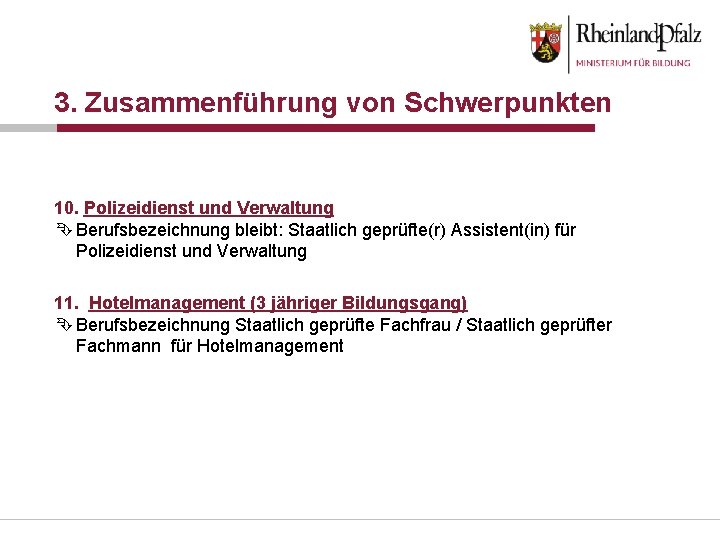 RheinlandPfalz
MINISTERIUM FÜR BILDUNG

3. Zusammenführung von Schwerpunkten

10. Polizeidienst und Verwaltung
Berufsbezeichnung bleibt: Staatlich geprüfte(r) Assistent(in) für Polizeidienst und Verwaltung

11. Hotelmanagement (3 jähriger Bildungsgang)
Berufsbezeichnung Staatlich geprüfte Fachfrau / Staatlich geprüfter Fachmann für Hotelmanagement